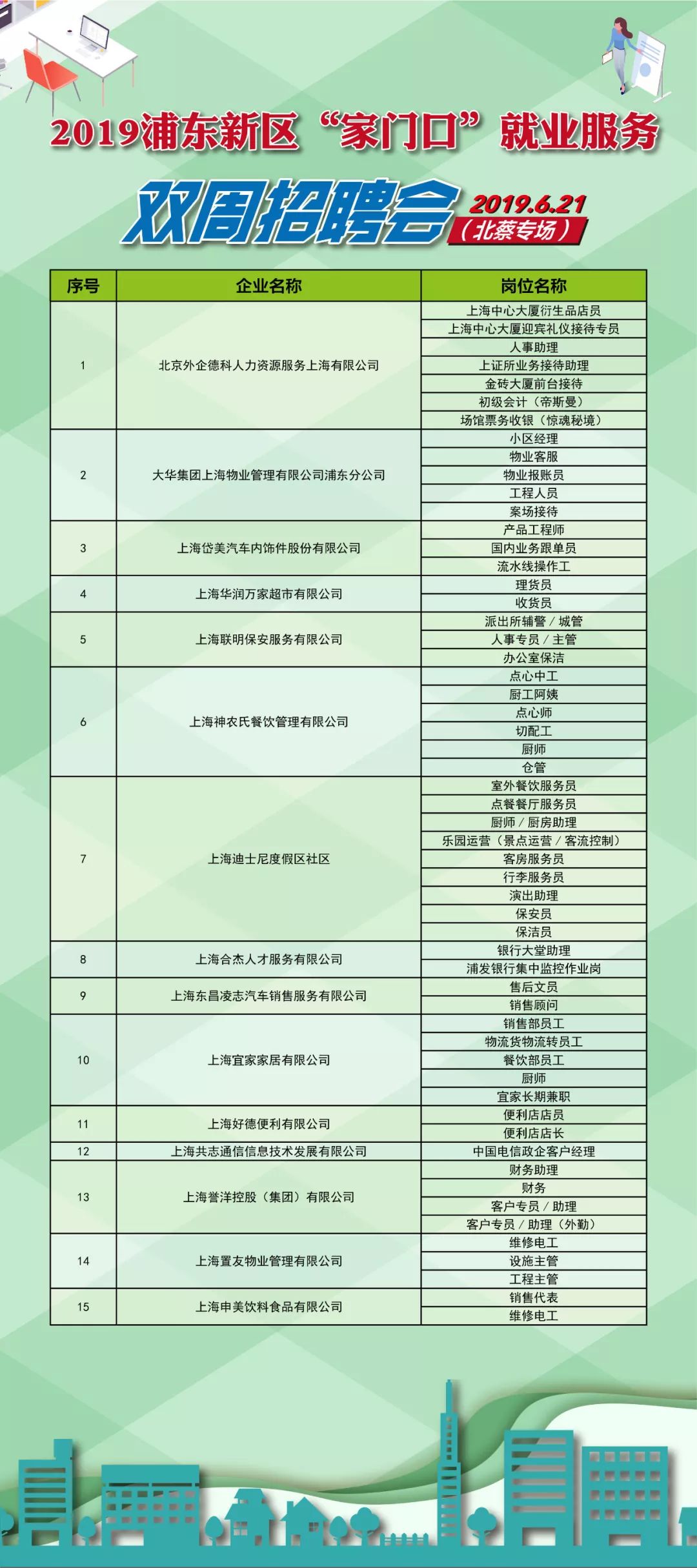 2019浦东新区“家门口”就业服务

双周招聘会 2019.6.21 （北蔡专场）

| 序号 | 企业名称 | 岗位名称 |
|---|---|---|
| 1 | 北京外企德科人力资源服务上海有限公司 | 上海中心大厦衍生品店员 |
| | | 上海中心大厦迎宾礼仪接待专员 |
| | | 人事助理 |
| | | 上证所业务接待助理 |
| | | 金砖大厦前台接待 |
| | | 初级会计（帝斯曼） |
| | | 场馆票务收银（惊魂秘境） |
| 2 | 大华集团上海物业管理有限公司浦东分公司 | 小区经理 |
| | | 物业客服 |
| | | 物业报账员 |
| | | 工程人员 |
| | | 案场接待 |
| 3 | 上海岱美汽车内饰件股份有限公司 | 产品工程师 |
| | | 国内业务跟单员 |
| | | 流水线操作工 |
| 4 | 上海华润万家超市有限公司 | 理货员 |
| | | 收货员 |
| 5 | 上海联明保安服务有限公司 | 派出所辅警／城管 |
| | | 人事专员／主管 |
| | | 办公室保洁 |
| 6 | 上海神农氏餐饮管理有限公司 | 点心中工 |
| | | 厨工阿姨 |
| | | 点心师 |
| | | 切配工 |
| | | 厨师 |
| | | 仓管 |
| 7 | 上海迪士尼度假区社区 | 室外餐饮服务员 |
| | | 点餐餐厅服务员 |
| | | 厨师／厨房助理 |
| | | 乐园运营（景点运营／客流控制） |
| | | 客房服务员 |
| | | 行李服务员 |
| | | 演出助理 |
| | | 保安员 |
| | | 保洁员 |
| 8 | 上海合杰人才服务有限公司 | 银行大堂助理 |
| | | 浦发银行集中监控作业岗 |
| 9 | 上海东昌凌志汽车销售服务有限公司 | 售后文员 |
| | | 销售顾问 |
| 10 | 上海宜家家居有限公司 | 销售部员工 |
| | | 物流货物流转员工 |
| | | 餐饮部员工 |
| | | 厨师 |
| | | 宜家长期兼职 |
| 11 | 上海好德便利有限公司 | 便利店店员 |
| | | 便利店店长 |
| 12 | 上海共志通信信息技术发展有限公司 | 中国电信政企客户经理 |
| 13 | 上海誉洋控股（集团）有限公司 | 财务助理 |
| | | 财务 |
| | | 客户专员／助理 |
| | | 客户专员／助理（外勤） |
| 14 | 上海置友物业管理有限公司 | 维修电工 |
| | | 设施主管 |
| | | 工程主管 |
| 15 | 上海申美饮料食品有限公司 | 销售代表 |
| | | 维修电工 |